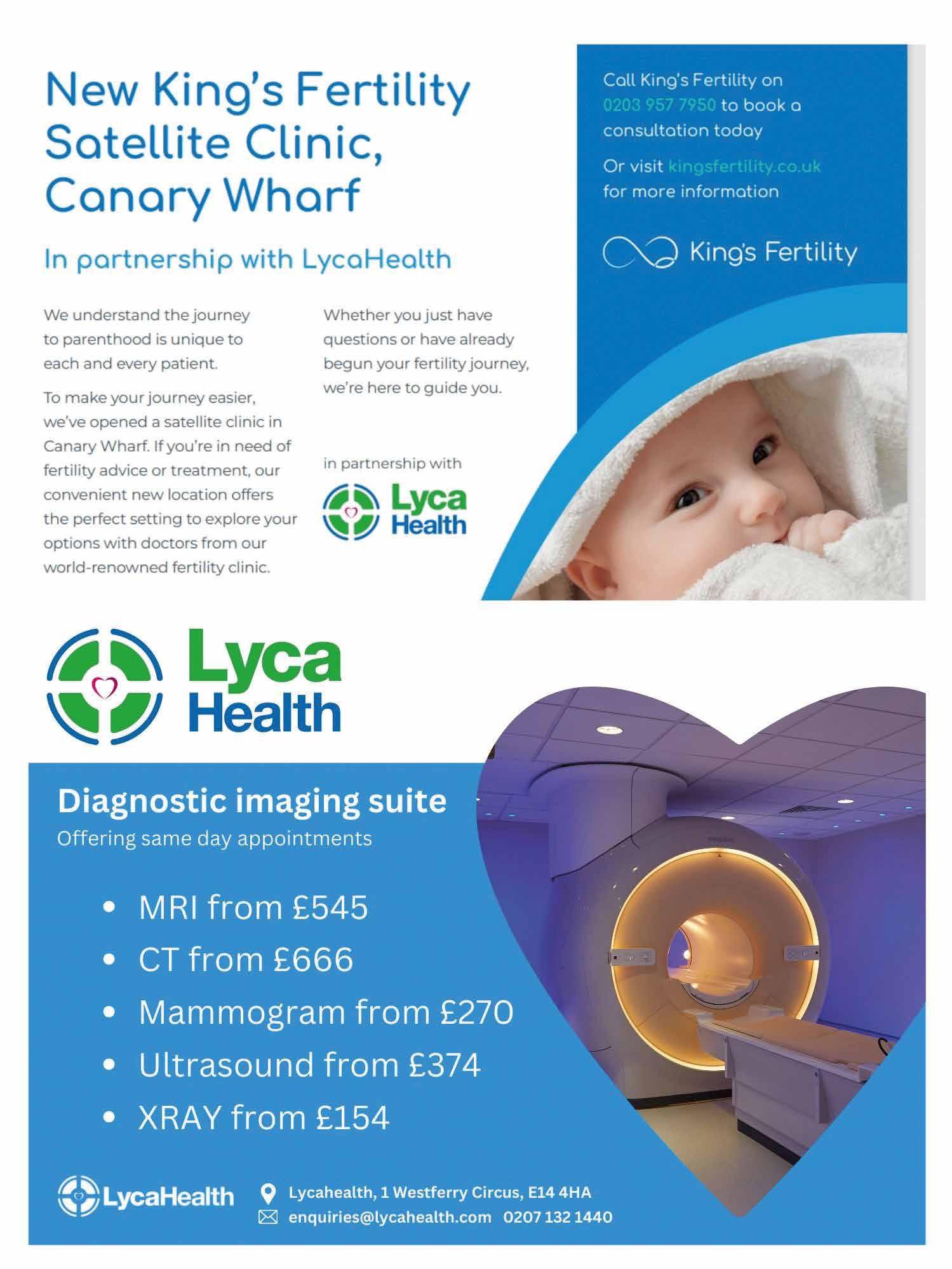 New King's Fertility Satellite Clinic, Canary Wharf

In partnership with LycaHealth

We understand the journey to parenthood is unique to each and every patient.

To make your journey easier, we've opened a satellite clinic in Canary Wharf. If you're in need of fertility advice or treatment, our convenient new location offers the perfect setting to explore your options with doctors from our world-renowned fertility clinic.

Whether you just have questions or have already begun your fertility journey, we're here to guide you.

in partnership with

Lyca Health

Call King's Fertility on 0203 957 7950 to book a consultation today

Or visit kingsfertility.co.uk for more information

King's Fertility

Lyca Health

Diagnostic imaging suite
Offering same day appointments

• MRI from £545
• CT from £666
• Mammogram from £270
• Ultrasound from £374
• XRAY from £154

LycaHealth

Lycahealth, 1 Westferry Circus, E14 4HA
enquiries@lycahealth.com 0207 132 1440